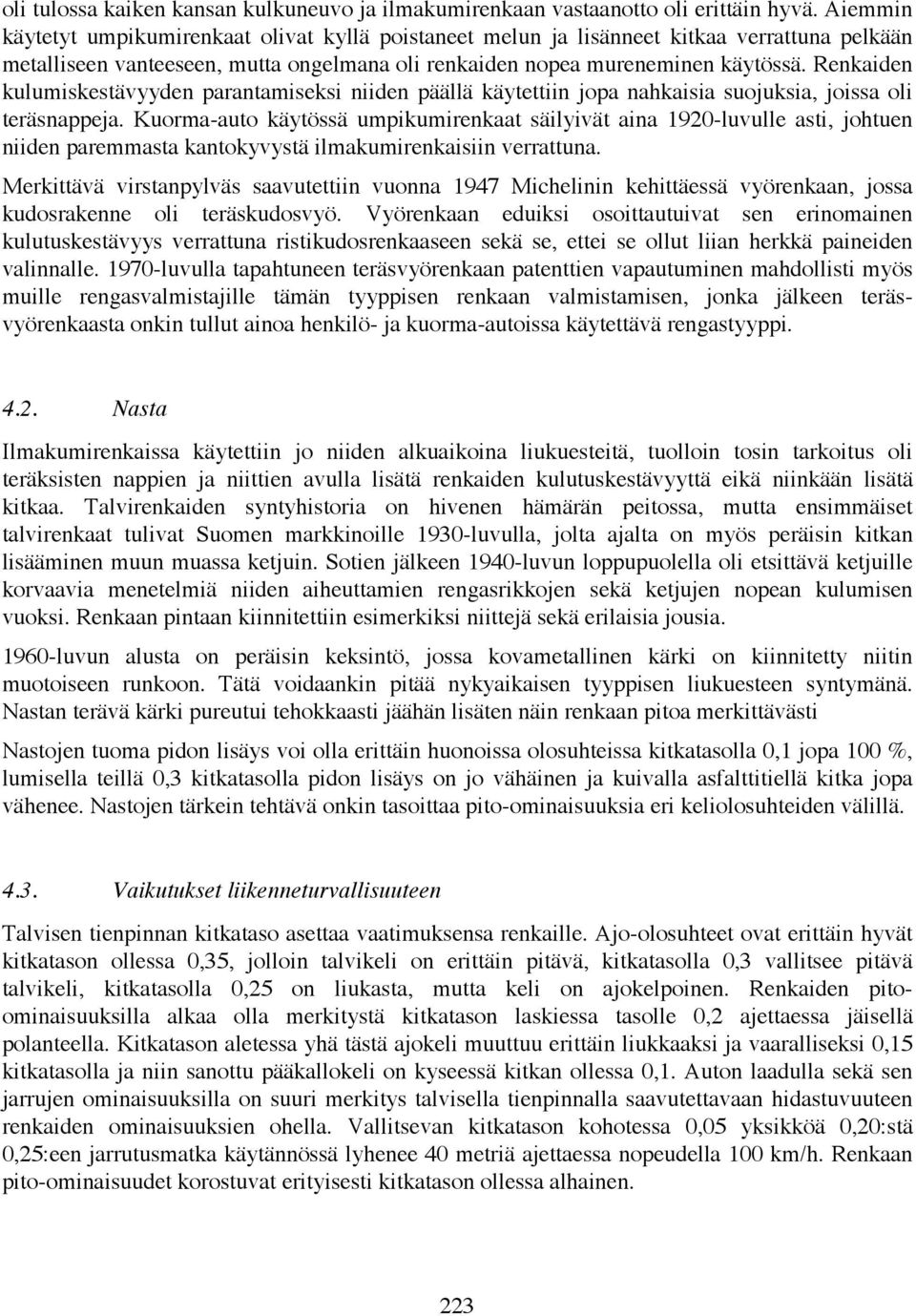 oli tulossa kaiken kansan kulkuneuvo ja ilmakumirenkaan vastaanotto oli erittäin hyvä. Aiemmin käytetyt umpikumirenkaat olivat kyllä poistaneet melun ja lisänneet kitkaa verrattuna pelkään metalliseen vanteeseen, mutta ongelmana oli renkaiden nopea mureneminen käytössä. Renkaiden kulumiskestävyyden parantamiseksi niiden päällä käytettiin jopa nahkaisia suojuksia, joissa oli teräsnappeja. Kuorma-auto käytössä umpikumirenkaat säilyivät aina 1920-luvulle asti, johtuen niiden paremmasta kantokyvystä ilmakumirenkaisiin verrattuna.

Merkittävä virstanpylväs saavutettiin vuonna 1947 Michelinin kehittäessä vyörenkaan, jossa kudosrakenne oli teräskudosvyö. Vyörenkaan eduiksi osoittautuivat sen erinomainen kulutuskestävyys verrattuna ristikudosrenkaaseen sekä se, ettei se ollut liian herkkä paineiden valinnalle. 1970-luvulla tapahtuneen teräsvyörenkaan patenttien vapautuminen mahdollisti myös muille rengasvalmistajille tämän tyyppisen renkaan valmistamisen, jonka jälkeen teräsvyörenkaasta onkin tullut ainoa henkilö- ja kuorma-autoissa käytettävä rengastyyppi.

4.2. Nasta

Ilmakumirenkaissa käytettiin jo niiden alkuaikoina liukuesteitä, tuolloin tosin tarkoitus oli teräksisten nappien ja niittien avulla lisätä renkaiden kulutuskestävyyttä eikä niinkään lisätä kitkaa. Talvirenkaiden syntyhistoria on hivenen hämärän peitossa, mutta ensimmäiset talvirenkaat tulivat Suomen markkinoille 1930-luvulla, jolta ajalta on myös peräisin kitkan lisääminen muun muassa ketjuin. Sotien jälkeen 1940-luvun loppupuolella oli etsittävä ketjuille korvaavia menetelmiä niiden aiheuttamien rengasrikkojen sekä ketjujen nopean kulumisen vuoksi. Renkaan pintaan kiinnitettiin esimerkiksi niittejä sekä erilaisia jousia.

1960-luvun alusta on peräisin keksintö, jossa kovametallinen kärki on kiinnitetty niitin muotoiseen runkoon. Tätä voidaankin pitää nykyaikaisen tyyppisen liukuesteen syntymänä. Nastan terävä kärki pureutui tehokkaasti jäähän lisäten näin renkaan pitoa merkittävästi

Nastojen tuoma pidon lisäys voi olla erittäin huonoissa olosuhteissa kitkatasolla 0,1 jopa 100 %, lumisella teillä 0,3 kitkatasolla pidon lisäys on jo vähäinen ja kuivalla asfalttitiellä kitka jopa vähenee. Nastojen tärkein tehtävä onkin tasoittaa pito-ominaisuuksia eri keliolosuhteiden välillä.

4.3. Vaikutukset liikenneturvallisuuteen

Talvisen tienpinnan kitkataso asettaa vaatimuksensa renkaille. Ajo-olosuhteet ovat erittäin hyvät kitkatason ollessa 0,35, jolloin talvikeli on erittäin pitävä, kitkatasolla 0,3 vallitsee pitävä talvikeli, kitkatasolla 0,25 on liukasta, mutta keli on ajokelpoinen. Renkaiden pito-ominaisuuksilla alkaa olla merkitystä kitkatason laskiessa tasolle 0,2 ajettaessa jäisellä polanteella. Kitkatason aletessa yhä tästä ajokeli muuttuu erittäin liukkaaksi ja vaaralliseksi 0,15 kitkatasolla ja niin sanottu pääkallokeli on kyseessä kitkan ollessa 0,1. Auton laadulla sekä sen jarrujen ominaisuuksilla on suuri merkitys talvisella tienpinnalla saavutettavaan hidastuvuuteen renkaiden ominaisuuksien ohella. Vallitsevan kitkatason kohotessa 0,05 yksikköä 0,20:stä 0,25:een jarrutusmatka käytännössä lyhenee 40 metriä ajettaessa nopeudella 100 km/h. Renkaan pito-ominaisuudet korostuvat erityisesti kitkatason ollessa alhainen.

223